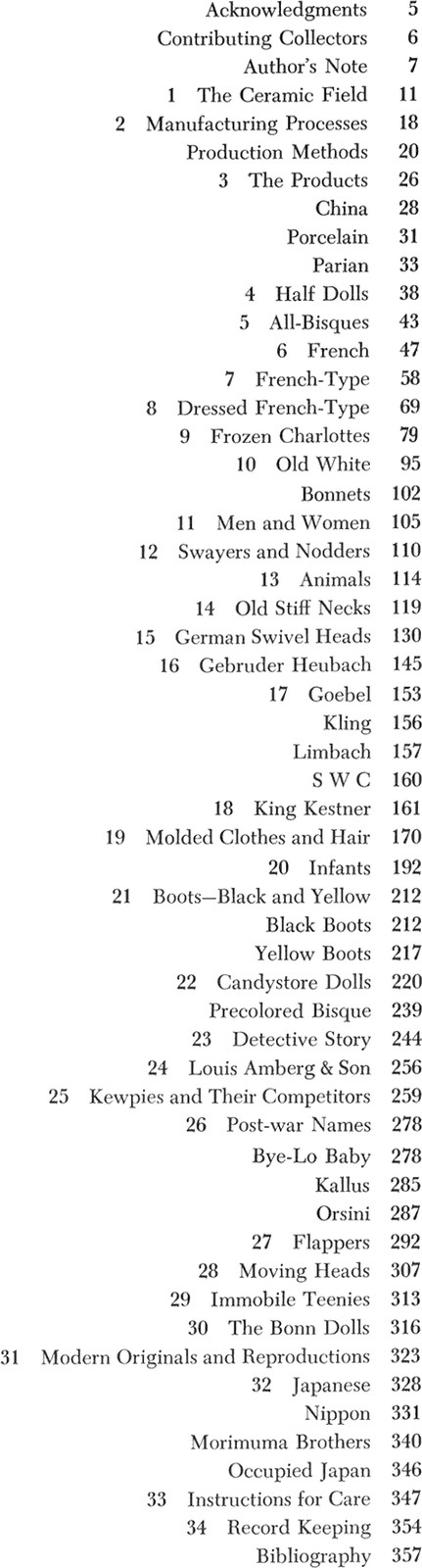 Acknowledgments 5
Contributing Collectors 6
Author's Note 7
1 The Ceramic Field 11
2 Manufacturing Processes 18
Production Methods 20
3 The Products 26
China 28
Porcelain 31
Parian 33
4 Half Dolls 38
5 All-Bisques 43
6 French 47
7 French-Type 58
8 Dressed French-Type 69
9 Frozen Charlottes 79
10 Old White 95
Bonnets 102
11 Men and Women 105
12 Swayers and Nodders 110
13 Animals 114
14 Old Stiff Necks 119
15 German Swivel Heads 130
16 Gebruder Heubach 145
17 Goebel 153
Kling 156
Limbach 157
S W C 160
18 King Kestner 161
19 Molded Clothes and Hair 170
20 Infants 192
21 Boots—Black and Yellow 212
Black Boots 212
Yellow Boots 217
22 Candystore Dolls 220
Precolored Bisque 239
23 Detective Story 244
24 Louis Amberg & Son 256
25 Kewpies and Their Competitors 259
26 Post-war Names 278
Bye-Lo Baby 278
Kallus 285
Orsini 287
27 Flappers 292
28 Moving Heads 307
29 Immobile Teenies 313
30 The Bonn Dolls 316
31 Modern Originals and Reproductions 323
32 Japanese 328
Nippon 331
Morimuma Brothers 340
Occupied Japan 346
33 Instructions for Care 347
34 Record Keeping 354
Bibliography 357